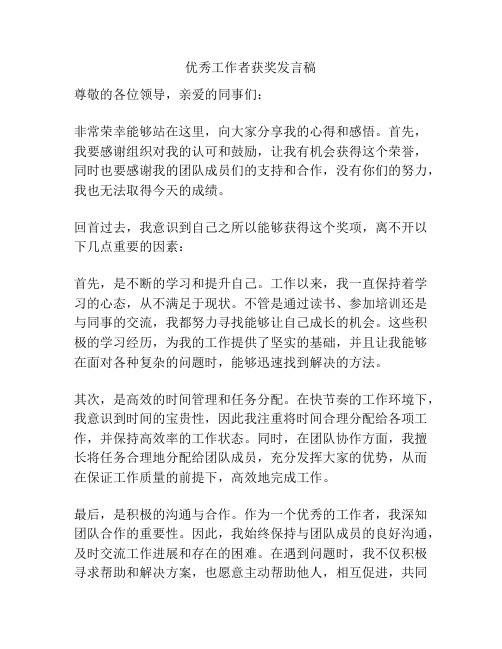 优秀工作者获奖发言稿

尊敬的各位领导，亲爱的同事们：

非常荣幸能够站在这里，向大家分享我的心得和感悟。首先，我要感谢组织对我的认可和鼓励，让我有机会获得这个荣誉，同时也要感谢我的团队成员们的支持和合作，没有你们的努力，我也无法取得今天的成绩。

回首过去，我意识到自己之所以能够获得这个奖项，离不开以下几点重要的因素：

首先，是不断的学习和提升自己。工作以来，我一直保持着学习的心态，从不满足于现状。不管是通过读书、参加培训还是与同事的交流，我都努力寻找能够让自己成长的机会。这些积极的学习经历，为我的工作提供了坚实的基础，并且让我能够在面对各种复杂的问题时，能够迅速找到解决的方法。

其次，是高效的时间管理和任务分配。在快节奏的工作环境下，我意识到时间的宝贵性，因此我注重将时间合理分配给各项工作，并保持高效率的工作状态。同时，在团队协作方面，我擅长将任务合理地分配给团队成员，充分发挥大家的优势，从而在保证工作质量的前提下，高效地完成工作。

最后，是积极的沟通与合作。作为一个优秀的工作者，我深知团队合作的重要性。因此，我始终保持与团队成员的良好沟通，及时交流工作进展和存在的困难。在遇到问题时，我不仅积极寻求帮助和解决方案，也愿意主动帮助他人，相互促进，共同